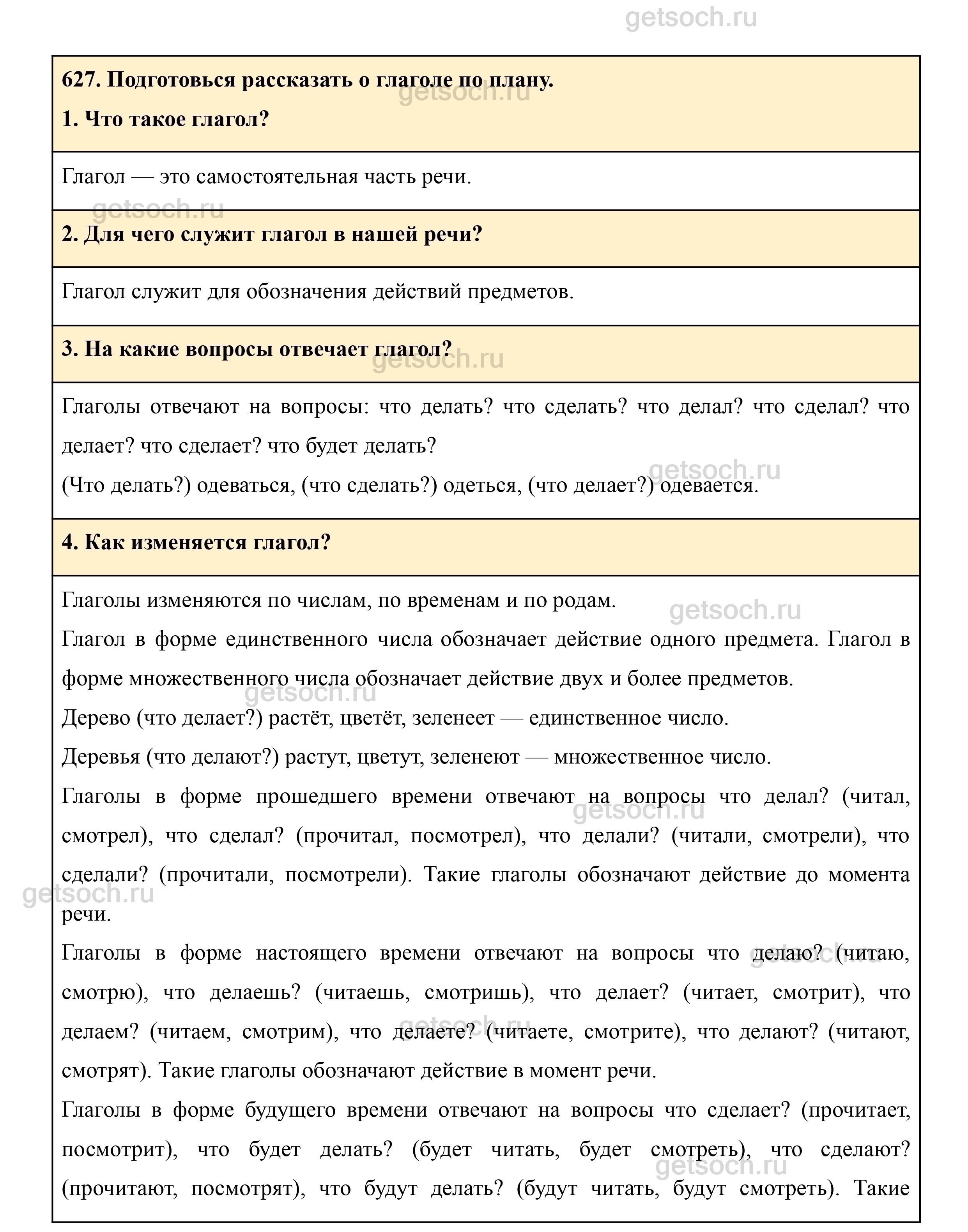 getsoch.ru

627. Подготовься рассказать о глаголе по плану.

1. Что такое глагол?

Глагол — это самостоятельная часть речи.

2. Для чего служит глагол в нашей речи?

Глагол служит для обозначения действий предметов.

3. На какие вопросы отвечает глагол?

Глаголы отвечают на вопросы: что делать? что сделать? что делал? что сделал? что делает? что сделает? что будет делать?
(Что делать?) одеваться, (что сделать?) одеться, (что делает?) одевается.

4. Как изменяется глагол?

Глаголы изменяются по числам, по временам и по родам.
Глагол в форме единственного числа обозначает действие одного предмета. Глагол в форме множественного числа обозначает действие двух и более предметов.
Дерево (что делает?) растёт, цветёт, зеленеет — единственное число.
Деревья (что делают?) растут, цветут, зеленеют — множественное число.
Глаголы в форме прошедшего времени отвечают на вопросы что делал? (читал, смотрел), что сделал? (прочитал, посмотрел), что делали? (читали, смотрели), что сделали? (прочитали, посмотрели). Такие глаголы обозначают действие до момента речи.
Глаголы в форме настоящего времени отвечают на вопросы что делаю? (читаю, смотрю), что делаешь? (читаешь, смотришь), что делает? (читает, смотрит), что делаем? (читаем, смотрим), что делаете? (читаете, смотрите), что делают? (читают, смотрят). Такие глаголы обозначают действие в момент речи.
Глаголы в форме будущего времени отвечают на вопросы что сделает? (прочитает, посмотрит), что будет делать? (будет читать, будет смотреть), что сделают? (прочитают, посмотрят), что будут делать? (будут читать, будут смотреть). Такие